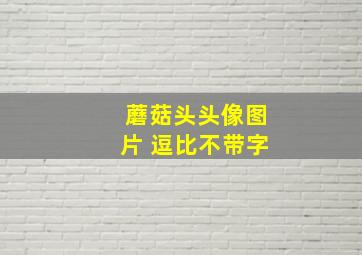 蘑菇头头像图片 逗比不带字